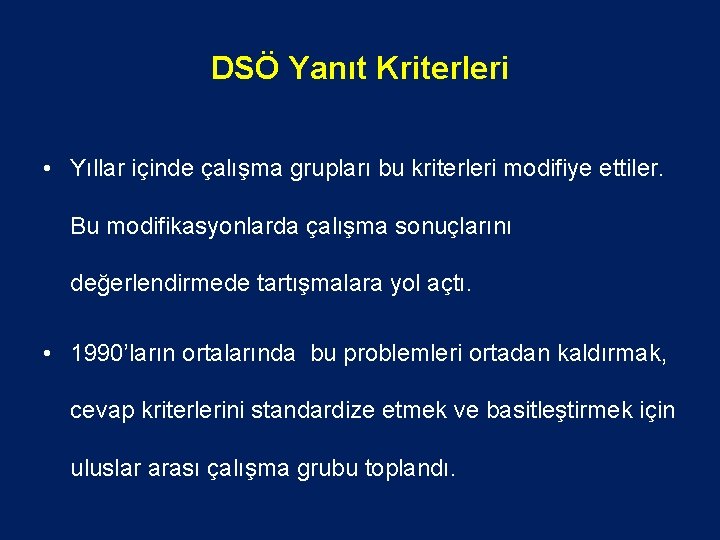 DSÖ Yanıt Kriterleri

• Yıllar içinde çalışma grupları bu kriterleri modifiye ettiler. Bu modifikasyonlarda çalışma sonuçlarını değerlendirmede tartışmalara yol açtı.

• 1990'ların ortalarında bu problemleri ortadan kaldırmak, cevap kriterlerini standardize etmek ve basitleştirmek için uluslar arası çalışma grubu toplandı.